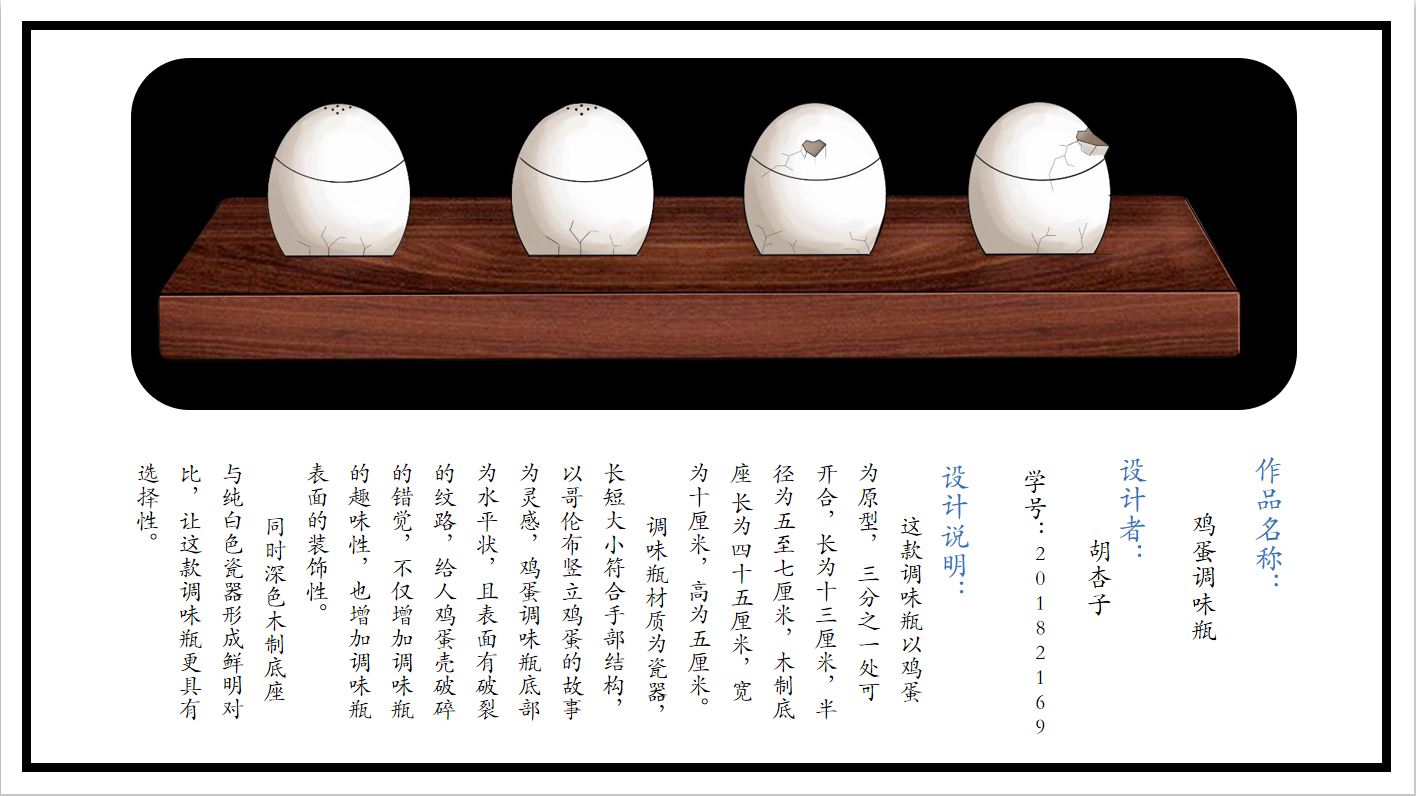 作品名称：

鸡蛋调味瓶

设计者：

胡杏子

学号：20182169

设计说明：

这款调味瓶以鸡蛋为原型，三分之一处可开合，长为十三厘米，半径为五至七厘米，木制底座长为四十五厘米，宽为十厘米，高为五厘米。

调味瓶材质为瓷器，长短大小符合手部结构，以哥伦布竖立鸡蛋的故事为灵感，鸡蛋调味瓶底部为水平状，且表面有破裂的纹路，给人鸡蛋壳破碎的错觉，不仅增加调味瓶的趣味性，也增加调味瓶表面的装饰性。

同时深色木制底座与纯白色瓷器形成鲜明对比，让这款调味瓶更具有选择性。